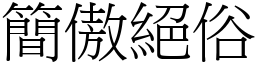 簡傲絕俗